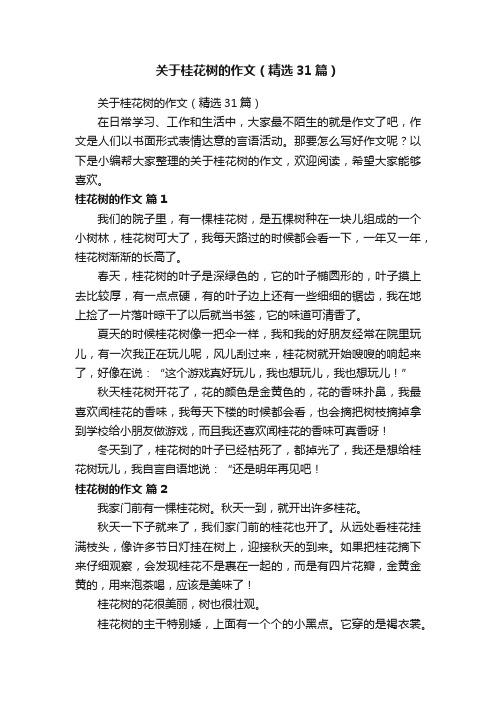 关于桂花树的作文（精选31篇）

关于桂花树的作文（精选31篇）

在日常学习、工作和生活中，大家最不陌生的就是作文了吧，作文是人们以书面形式表情达意的言语活动。那要怎么写好作文呢？以下是小编帮大家整理的关于桂花树的作文，欢迎阅读，希望大家能够喜欢。

桂花树的作文 篇1

我们的院子里，有一棵桂花树，是五棵树种在一块儿组成的一个小树林，桂花树可大了，我每天路过的时候都会看一下，一年又一年，桂花树渐渐的长高了。

春天，桂花树的叶子是深绿色的，它的叶子椭圆形的，叶子摸上去比较厚，有一点点硬，有的叶子边上还有一些细细的锯齿，我在地上捡了一片落叶晾干了以后就当书签，它的味道可清香了。

夏天的时候桂花树像一把伞一样，我和我的好朋友经常在院里玩儿，有一次我正在玩儿呢，风儿刮过来，桂花树就开始嗖嗖的响起来了，好像在说：“这个游戏真好玩儿，我也想玩儿，我也想玩儿！”

秋天桂花树开花了，花的颜色是金黄色的，花的香味扑鼻，我最喜欢闻桂花的香味，我每天下楼的时候都会看，也会摘把树枝摘掉拿到学校给小朋友做游戏，而且我还喜欢闻桂花的香味可真香呀！

冬天到了，桂花树的叶子已经枯死了，都掉光了，我还是想给桂花树玩儿，我自言自语地说：“还是明年再见吧！

桂花树的作文 篇2

我家门前有一棵桂花树。秋天一到，就开出许多桂花。

秋天一下子就来了，我们家门前的桂花也开了。从远处看桂花挂满枝头，像许多节日灯挂在树上，迎接秋天的到来。如果把桂花摘下来仔细观察，会发现桂花不是裹在一起的，而是有四片花瓣，金黄金黄的，用来泡茶喝，应该是美味了！

桂花树的花很美丽，树也很壮观。

桂花树的主干特别矮，上面有一个个的小黑点。它穿的是褐衣裳。